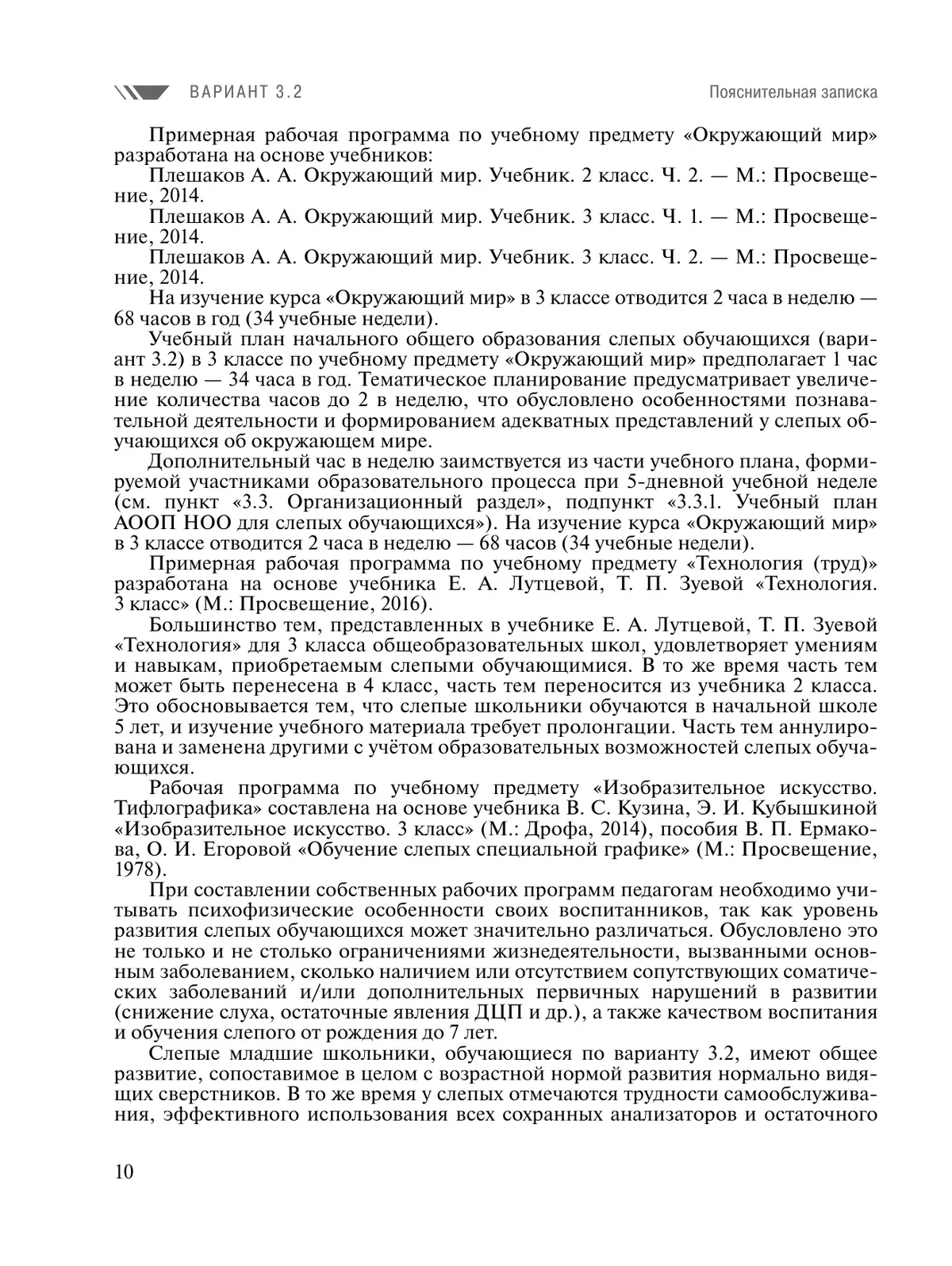 ВАРИАНТ 3.2

Пояснительная записка

Примерная рабочая программа по учебному предмету «Окружающий мир» разработана на основе учебников:

Плешаков А. А. Окружающий мир. Учебник. 2 класс. Ч. 2. — М.: Просвещение, 2014.

Плешаков А. А. Окружающий мир. Учебник. 3 класс. Ч. 1. — М.: Просвещение, 2014.

Плешаков А. А. Окружающий мир. Учебник. 3 класс. Ч. 2. — М.: Просвещение, 2014.

На изучение курса «Окружающий мир» в 3 классе отводится 2 часа в неделю — 68 часов в год (34 учебные недели).

Учебный план начального общего образования слепых обучающихся (вариант 3.2) в 3 классе по учебному предмету «Окружающий мир» предполагает 1 час в неделю — 34 часа в год. Тематическое планирование предусматривает увеличение количества часов до 2 в неделю, что обусловлено особенностями познавательной деятельности и формированием адекватных представлений у слепых обучающихся об окружающем мире.

Дополнительный час в неделю заимствуется из части учебного плана, формируемой участниками образовательного процесса при 5-дневной учебной неделе (см. пункт «3.3. Организационный раздел», подпункт «3.3.1. Учебный план АООП НОО для слепых обучающихся»). На изучение курса «Окружающий мир» в 3 классе отводится 2 часа в неделю — 68 часов (34 учебные недели).

Примерная рабочая программа по учебному предмету «Технология (труд)» разработана на основе учебника Е. А. Лутцевой, Т. П. Зуевой «Технология. 3 класс» (М.: Просвещение, 2016).

Большинство тем, представленных в учебнике Е. А. Лутцевой, Т. П. Зуевой «Технология» для 3 класса общеобразовательных школ, удовлетворяет умениям и навыкам, приобретаемым слепыми обучающимися. В то же время часть тем может быть перенесена в 4 класс, часть тем переносится из учебника 2 класса. Это обосновывается тем, что слепые школьники обучаются в начальной школе 5 лет, и изучение учебного материала требует пролонгации. Часть тем аннулирована и заменена другими с учётом образовательных возможностей слепых обучающихся.

Рабочая программа по учебному предмету «Изобразительное искусство. Тифлографика» составлена на основе учебника В. С. Кузина, Э. И. Кубышкиной «Изобразительное искусство. 3 класс» (М.: Дрофа, 2014), пособия В. П. Ермакова, О. И. Егоровой «Обучение слепых специальной графике» (М.: Просвещение, 1978).

При составлении собственных рабочих программ педагогам необходимо учитывать психофизические особенности своих воспитанников, так как уровень развития слепых обучающихся может значительно различаться. Обусловлено это не только и не столько ограничениями жизнедеятельности, вызванными основным заболеванием, сколько наличием или отсутствием сопутствующих соматических заболеваний и/или дополнительных первичных нарушений в развитии (снижение слуха, остаточные явления ДЦП и др.), а также качеством воспитания и обучения слепого от рождения до 7 лет.

Слепые младшие школьники, обучающиеся по варианту 3.2, имеют общее развитие, сопоставимое в целом с возрастной нормой развития нормально видящих сверстников. В то же время у слепых отмечаются трудности самообслуживания, эффективного использования всех сохранных анализаторов и остаточного

10